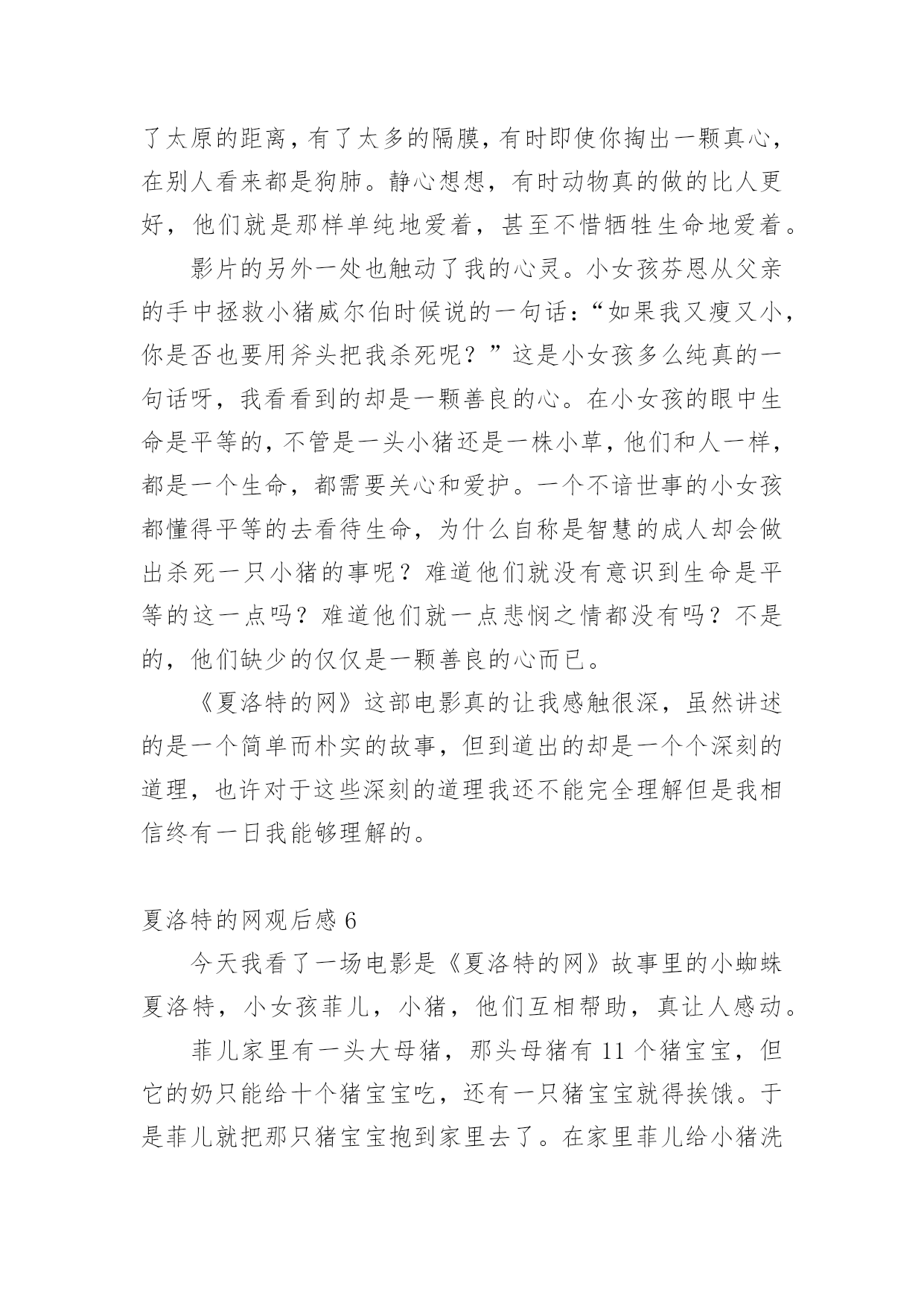 了太原的距离，有了太多的隔膜，有时即使你掏出一颗真心，在别人看来都是狗肺。静心想想，有时动物真的做的比人更好，他们就是那样单纯地爱着，甚至不惜牺牲生命地爱着。

影片的另外一处也触动了我的心灵。小女孩芬恩从父亲的手中拯救小猪威尔伯时候说的一句话：“如果我又瘦又小，你是否也要用斧头把我杀死呢？”这是小女孩多么纯真的一句话呀，我看看到的却是一颗善良的心。在小女孩的眼中生命是平等的，不管是一头小猪还是一株小草，他们和人一样，都是一个生命，都需要关心和爱护。一个不谙世事的小女孩都懂得平等的去看待生命，为什么自称是智慧的成人却会做出杀死一只小猪的事呢？难道他们就没有意识到生命是平等的这一点吗？难道他们就一点悲悯之情都没有吗？不是的，他们缺少的仅仅是一颗善良的心而已。

《夏洛特的网》这部电影真的让我感触很深，虽然讲述的是一个简单而朴实的故事，但到道出的却是一个个深刻的道理，也许对于这些深刻的道理我还不能完全理解但是我相信终有一日我能够理解的。

夏洛特的网观后感 6

今天我看了一场电影是《夏洛特的网》故事里的小蜘蛛夏洛特，小女孩菲儿，小猪，他们互相帮助，真让人感动。

菲儿家里有一头大母猪，那头母猪有 11 个猪宝宝，但它的奶只能给十个猪宝宝吃，还有一只猪宝宝就得挨饿。于是菲儿就把那只猪宝宝抱到家里去了。在家里菲儿给小猪洗